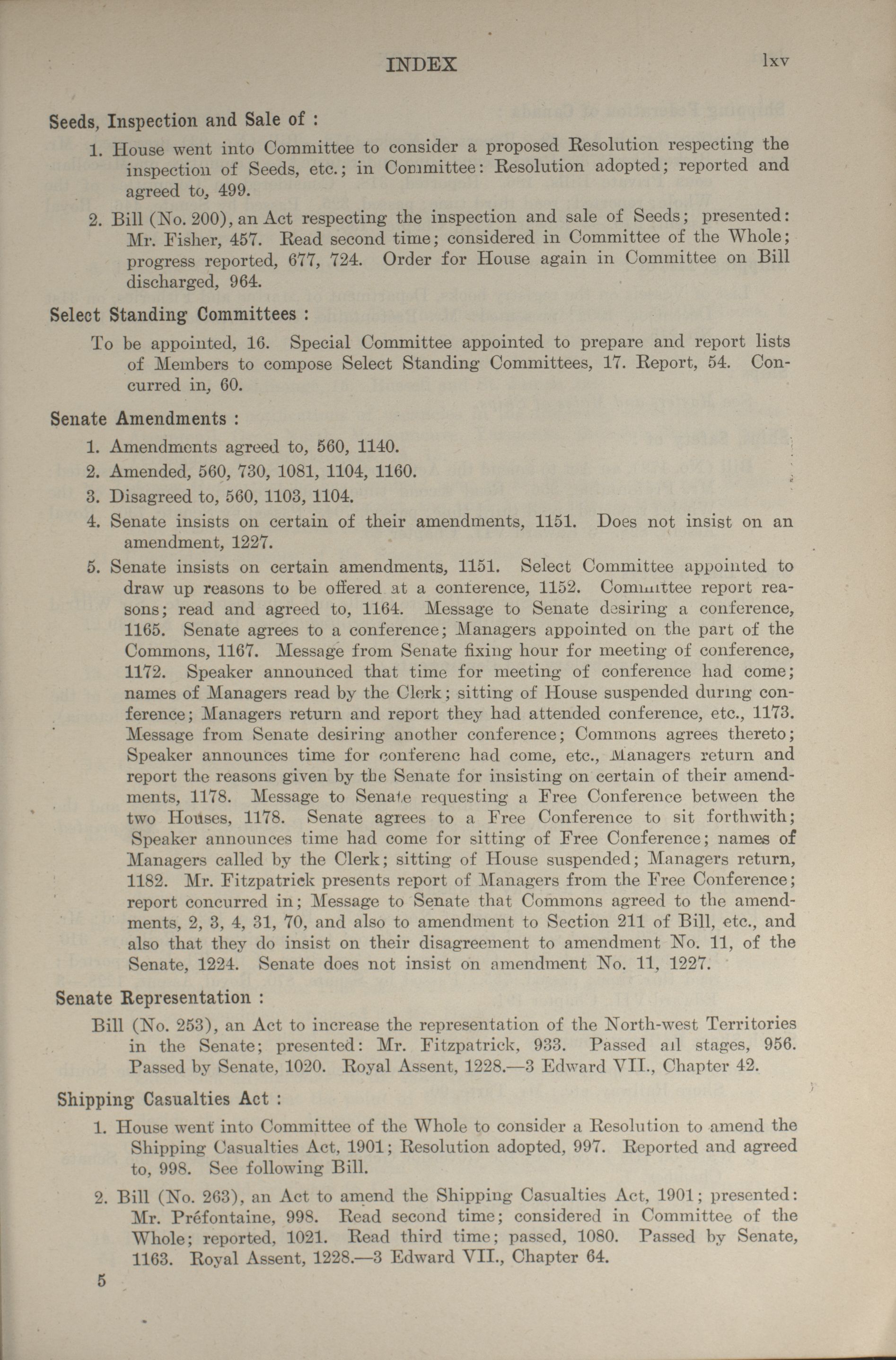 INDEX lxv

Seeds, Inspection and Sale of :

1. House went into Committee to consider a proposed Resolution respecting the inspection of Seeds, etc.; in Committee: Resolution adopted; reported and agreed to, 499.

2. Bill (No. 200), an Act respecting the inspection and sale of Seeds; presented: Mr. Fisher, 457. Read second time; considered in Committee of the Whole; progress reported, 677, 724. Order for House again in Committee on Bill discharged, 964.

Select Standing Committees :

To be appointed, 16. Special Committee appointed to prepare and report lists of Members to compose Select Standing Committees, 17. Report, 54. Concurred in, 60.

Senate Amendments :

1. Amendments agreed to, 560, 1140.

2. Amended, 560, 730, 1081, 1104, 1160.

3. Disagreed to, 560, 1103, 1104.

4. Senate insists on certain of their amendments, 1151. Does not insist on an amendment, 1227.

5. Senate insists on certain amendments, 1151. Select Committee appointed to draw up reasons to be offered at a conference, 1152. Committee report reasons; read and agreed to, 1164. Message to Senate desiring a conference, 1165. Senate agrees to a conference; Managers appointed on the part of the Commons, 1167. Message from Senate fixing hour for meeting of conference, 1172. Speaker announced that time for meeting of conference had come; names of Managers read by the Clerk; sitting of House suspended during conference; Managers return and report they had attended conference, etc., 1173. Message from Senate desiring another conference; Commons agrees thereto; Speaker announces time for conferenc had come, etc., Managers return and report the reasons given by the Senate for insisting on certain of their amendments, 1178. Message to Senate requesting a Free Conference between the two Houses, 1178. Senate agrees to a Free Conference to sit forthwith; Speaker announces time had come for sitting of Free Conference; names of Managers called by the Clerk; sitting of House suspended; Managers return, 1182. Mr. Fitzpatrick presents report of Managers from the Free Conference; report concurred in; Message to Senate that Commons agreed to the amendments, 2, 3, 4, 31, 70, and also to amendment to Section 211 of Bill, etc., and also that they do insist on their disagreement to amendment No. 11, of the Senate, 1224. Senate does not insist on amendment No. 11, 1227.

Senate Representation :

Bill (No. 253), an Act to increase the representation of the North-west Territories in the Senate; presented: Mr. Fitzpatrick, 933. Passed all stages, 956. Passed by Senate, 1020. Royal Assent, 1228.—3 Edward VII., Chapter 42.

Shipping Casualties Act :

1. House went into Committee of the Whole to consider a Resolution to amend the Shipping Casualties Act, 1901; Resolution adopted, 997. Reported and agreed to, 998. See following Bill.

2. Bill (No. 263), an Act to amend the Shipping Casualties Act, 1901; presented: Mr. Préfontaine, 998. Read second time; considered in Committee of the Whole; reported, 1021. Read third time; passed, 1080. Passed by Senate, 1163. Royal Assent, 1228.—3 Edward VII., Chapter 64.

5